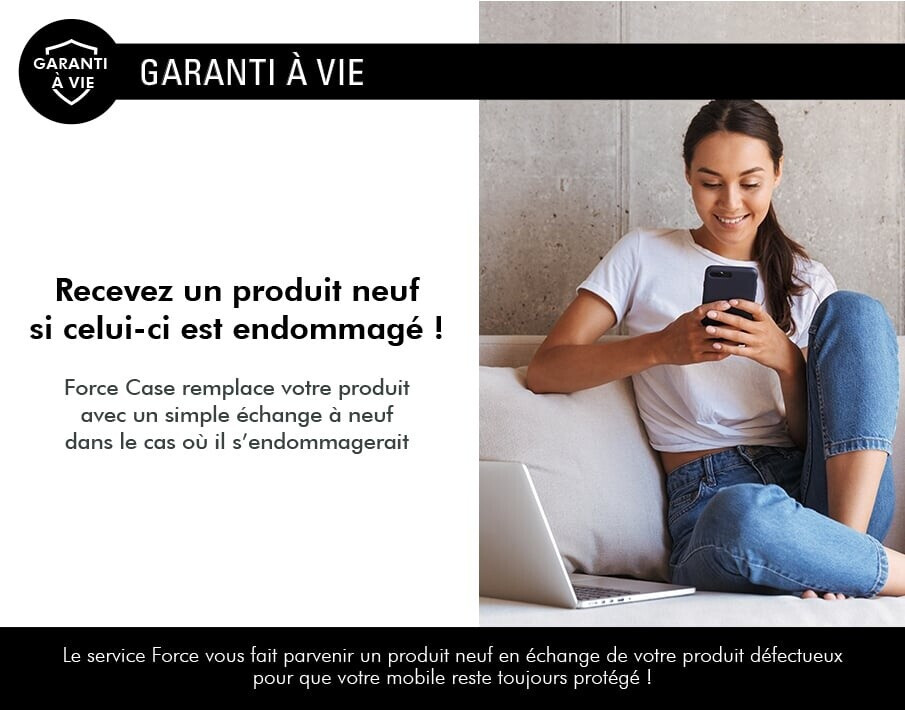 GARANTI
À VIE

GARANTI À VIE

Recevez un produit neuf
si celui-ci est endommagé !

Force Case remplace votre produit avec un simple échange à neuf dans le cas où il s'endommagerait

Le service Force vous fait parvenir un produit neuf en échange de votre produit défectueux pour que votre mobile reste toujours protégé !